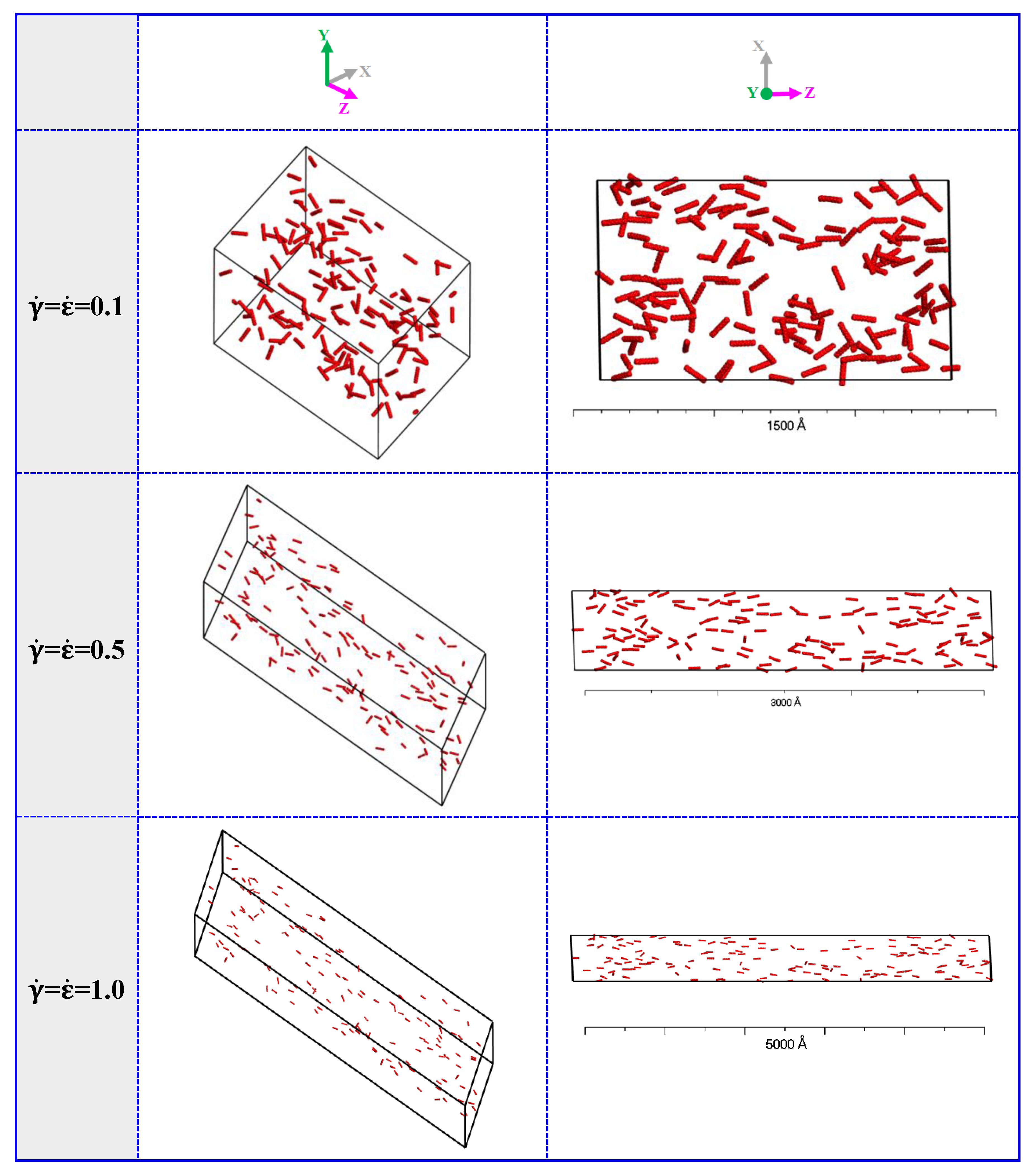 | | Y X Z | X Y Z |
|---|---|---|
| $\dot{\gamma}=\dot{\varepsilon}=0.1$ | | 1500 Å |
| $\dot{\gamma}=\dot{\varepsilon}=0.5$ | | 3000 Å |
| $\dot{\gamma}=\dot{\varepsilon}=1.0$ | | 5000 Å |